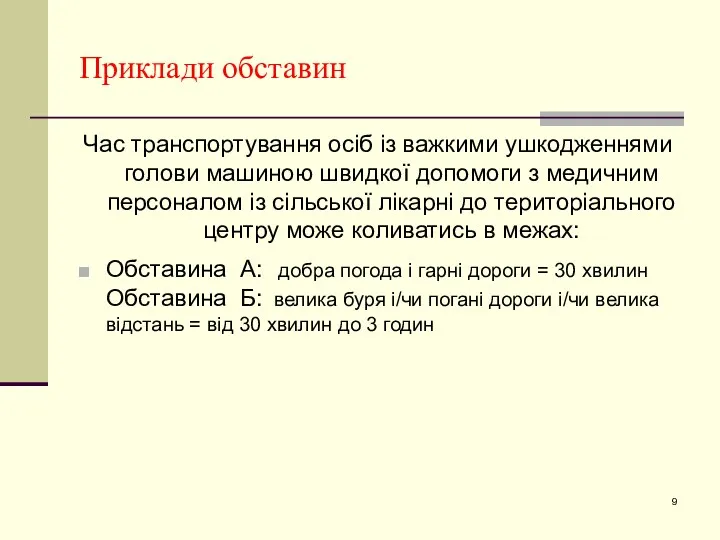 Приклади обставин

Час транспортування осіб із важкими ушкодженнями голови машиною швидкої допомоги з медичним персоналом із сільської лікарні до територіального центру може коливатись в межах:

Обставина А: добра погода і гарні дороги = 30 хвилин
Обставина Б: велика буря і/чи погані дороги і/чи велика відстань = від 30 хвилин до 3 годин

9